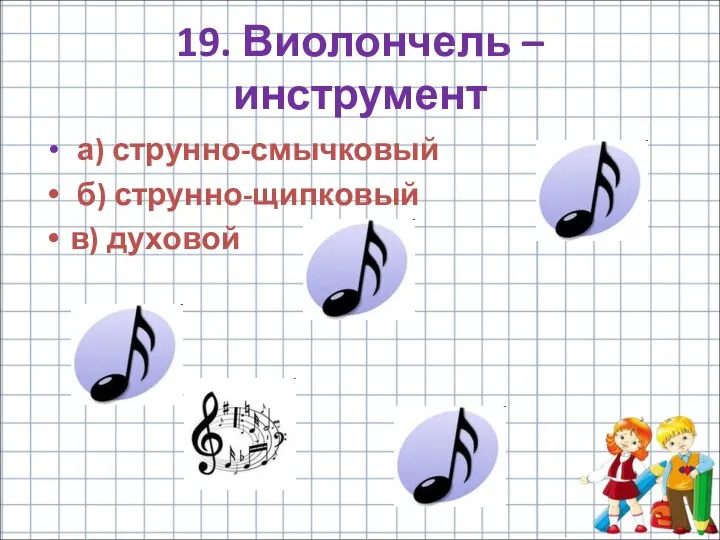 19. Виолончель – инструмент

• а) струнно-смычковый
• б) струнно-щипковый
• в) духовой